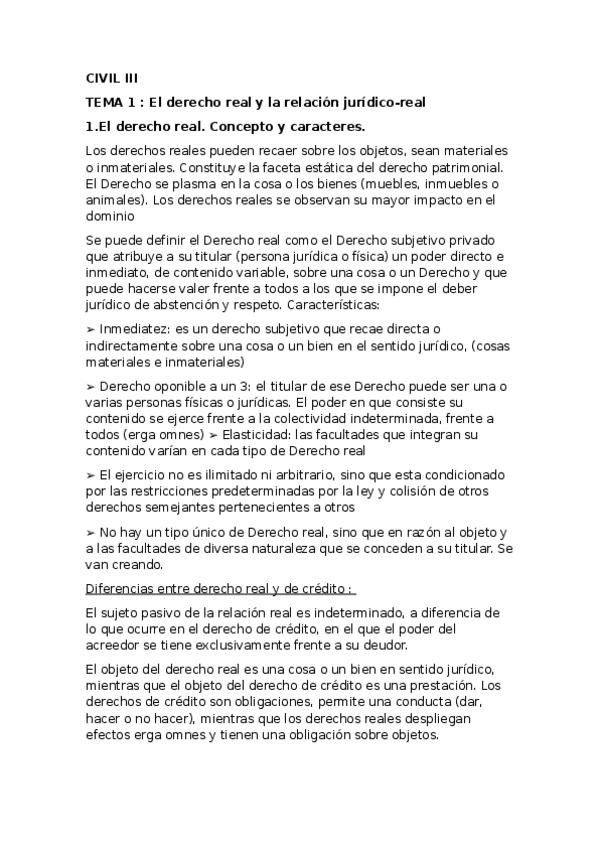 CIVIL III

TEMA 1 : El derecho real y la relación jurídico-real

1.El derecho real. Concepto y caracteres.

Los derechos reales pueden recaer sobre los objetos, sean materiales o inmateriales. Constituye la faceta estática del derecho patrimonial. El Derecho se plasma en la cosa o los bienes (muebles, inmuebles o animales). Los derechos reales se observan su mayor impacto en el dominio

Se puede definir el Derecho real como el Derecho subjetivo privado que atribuye a su titular (persona jurídica o física) un poder directo e inmediato, de contenido variable, sobre una cosa o un Derecho y que puede hacerse valer frente a todos a los que se impone el deber jurídico de abstención y respeto. Características:

➢ Inmediatez: es un derecho subjetivo que recae directa o indirectamente sobre una cosa o un bien en el sentido jurídico, (cosas materiales e inmateriales)

➢ Derecho oponible a un 3: el titular de ese Derecho puede ser una o varias personas físicas o jurídicas. El poder en que consiste su contenido se ejerce frente a la colectividad indeterminada, frente a todos (erga omnes) ➢ Elasticidad: las facultades que integran su contenido varían en cada tipo de Derecho real

➢ El ejercicio no es ilimitado ni arbitrario, sino que esta condicionado por las restricciones predeterminadas por la ley y colisión de otros derechos semejantes pertenecientes a otros

➢ No hay un tipo único de Derecho real, sino que en razón al objeto y a las facultades de diversa naturaleza que se conceden a su titular. Se van creando.

Diferencias entre derecho real y de crédito :

El sujeto pasivo de la relación real es indeterminado, a diferencia de lo que ocurre en el derecho de crédito, en el que el poder del acreedor se tiene exclusivamente frente a su deudor.

El objeto del derecho real es una cosa o un bien en sentido jurídico, mientras que el objeto del derecho de crédito es una prestación. Los derechos de crédito son obligaciones, permite una conducta (dar, hacer o no hacer), mientras que los derechos reales despliegan efectos erga omnes y tienen una obligación sobre objetos.